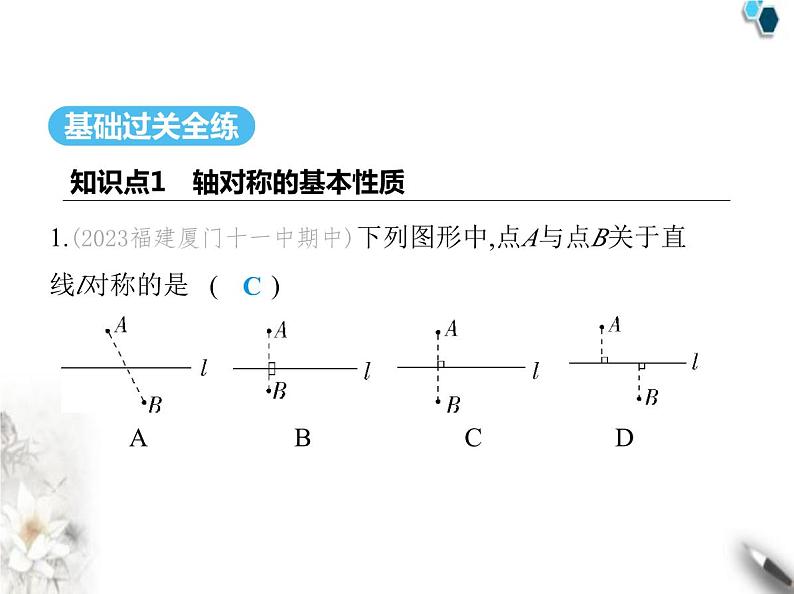 基础过关全练

知识点1　轴对称的基本性质

1.(2023福建厦门十一中期中)下列图形中,点$A$与点$B$关于直线$l$对称的是　(　C　)

$A$ $l$ $B$
A

$A$ $l$ $B$
B

$A$ $l$ $B$
C

$A$ $l$ $B$
D